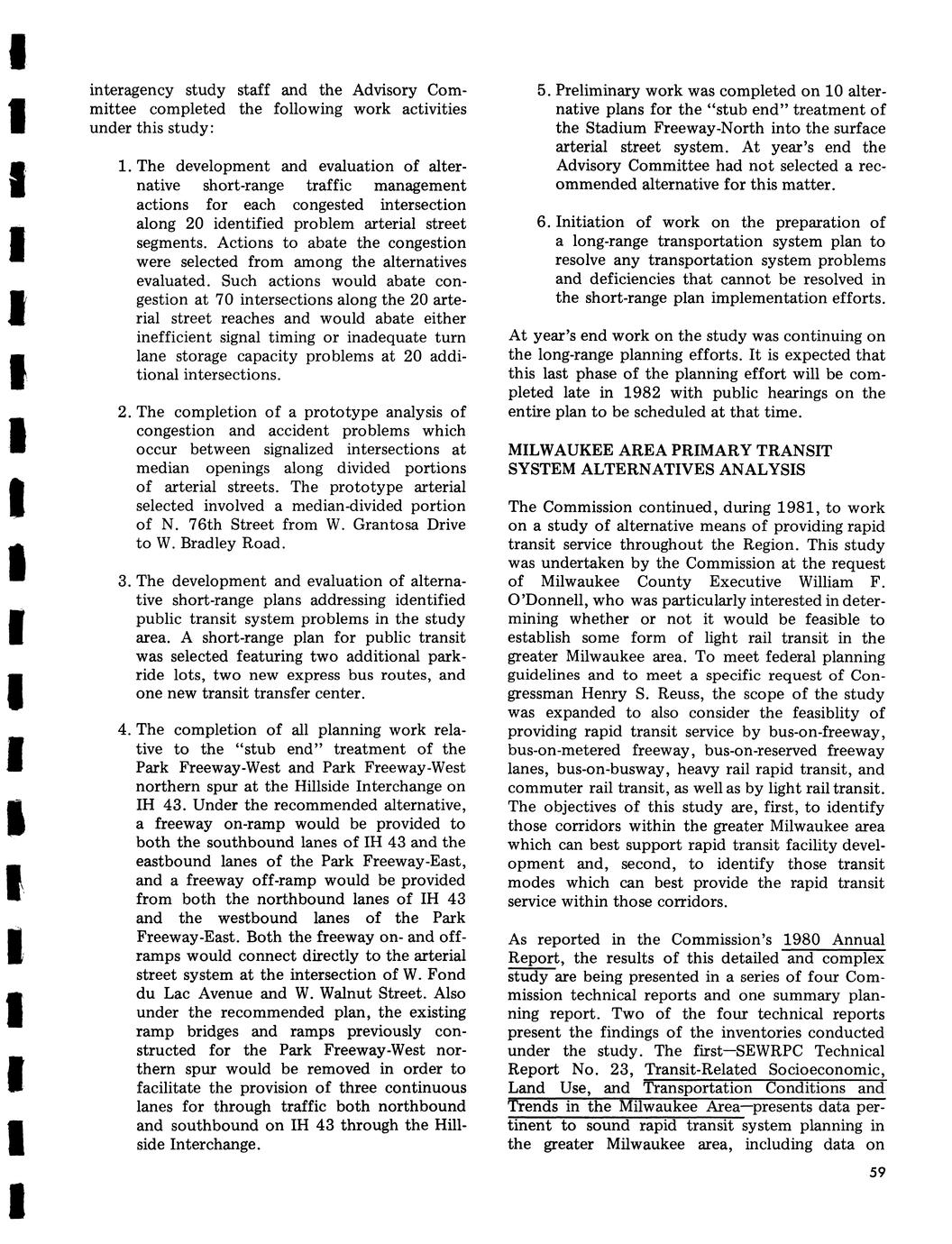 interagency study staff and the Advisory Committee completed the following work activities under this study:

1. The development and evaluation of alternative short-range traffic management actions for each congested intersection along 20 identified problem arterial street segments. Actions to abate the congestion were selected from among the alternatives evaluated. Such actions would abate congestion at 70 intersections along the 20 arterial street reaches and would abate either inefficient signal timing or inadequate turn lane storage capacity problems at 20 additional intersections.

2. The completion of a prototype analysis of congestion and accident problems which occur between signalized intersections at median openings along divided portions of arterial streets. The prototype arterial selected involved a median-divided portion of N. 76th Street from W. Grantosa Drive to W. Bradley Road.

3. The development and evaluation of alternative short-range plans addressing identified public transit system problems in the study area. A short-range plan for public transit was selected featuring two additional park-ride lots, two new express bus routes, and one new transit transfer center.

4. The completion of all planning work relative to the "stub end" treatment of the Park Freeway-West and Park Freeway-West northern spur at the Hillside Interchange on IH 43. Under the recommended alternative, a freeway on-ramp would be provided to both the southbound lanes of IH 43 and the eastbound lanes of the Park Freeway-East, and a freeway off-ramp would be provided from both the northbound lanes of IH 43 and the westbound lanes of the Park Freeway-East. Both the freeway on- and off-ramps would connect directly to the arterial street system at the intersection of W. Fond du Lac Avenue and W. Walnut Street. Also under the recommended plan, the existing ramp bridges and ramps previously constructed for the Park Freeway-West northern spur would be removed in order to facilitate the provision of three continuous lanes for through traffic both northbound and southbound on IH 43 through the Hillside Interchange.

5. Preliminary work was completed on 10 alternative plans for the "stub end" treatment of the Stadium Freeway-North into the surface arterial street system. At year's end the Advisory Committee had not selected a recommended alternative for this matter.

6. Initiation of work on the preparation of a long-range transportation system plan to resolve any transportation system problems and deficiencies that cannot be resolved in the short-range plan implementation efforts.

At year's end work on the study was continuing on the long-range planning efforts. It is expected that this last phase of the planning effort will be completed late in 1982 with public hearings on the entire plan to be scheduled at that time.

MILWAUKEE AREA PRIMARY TRANSIT SYSTEM ALTERNATIVES ANALYSIS

The Commission continued, during 1981, to work on a study of alternative means of providing rapid transit service throughout the Region. This study was undertaken by the Commission at the request of Milwaukee County Executive William F. O'Donnell, who was particularly interested in determining whether or not it would be feasible to establish some form of light rail transit in the greater Milwaukee area. To meet federal planning guidelines and to meet a specific request of Congressman Henry S. Reuss, the scope of the study was expanded to also consider the feasiblity of providing rapid transit service by bus-on-freeway, bus-on-metered freeway, bus-on-reserved freeway lanes, bus-on-busway, heavy rail rapid transit, and commuter rail transit, as well as by light rail transit. The objectives of this study are, first, to identify those corridors within the greater Milwaukee area which can best support rapid transit facility development and, second, to identify those transit modes which can best provide the rapid transit service within those corridors.

As reported in the Commission's 1980 Annual Report, the results of this detailed and complex study are being presented in a series of four Commission technical reports and one summary planning report. Two of the four technical reports present the findings of the inventories conducted under the study. The first—SEWRPC Technical Report No. 23, Transit-Related Socioeconomic, Land Use, and Transportation Conditions and Trends in the Milwaukee Area—presents data pertinent to sound rapid transit system planning in the greater Milwaukee area, including data on

59